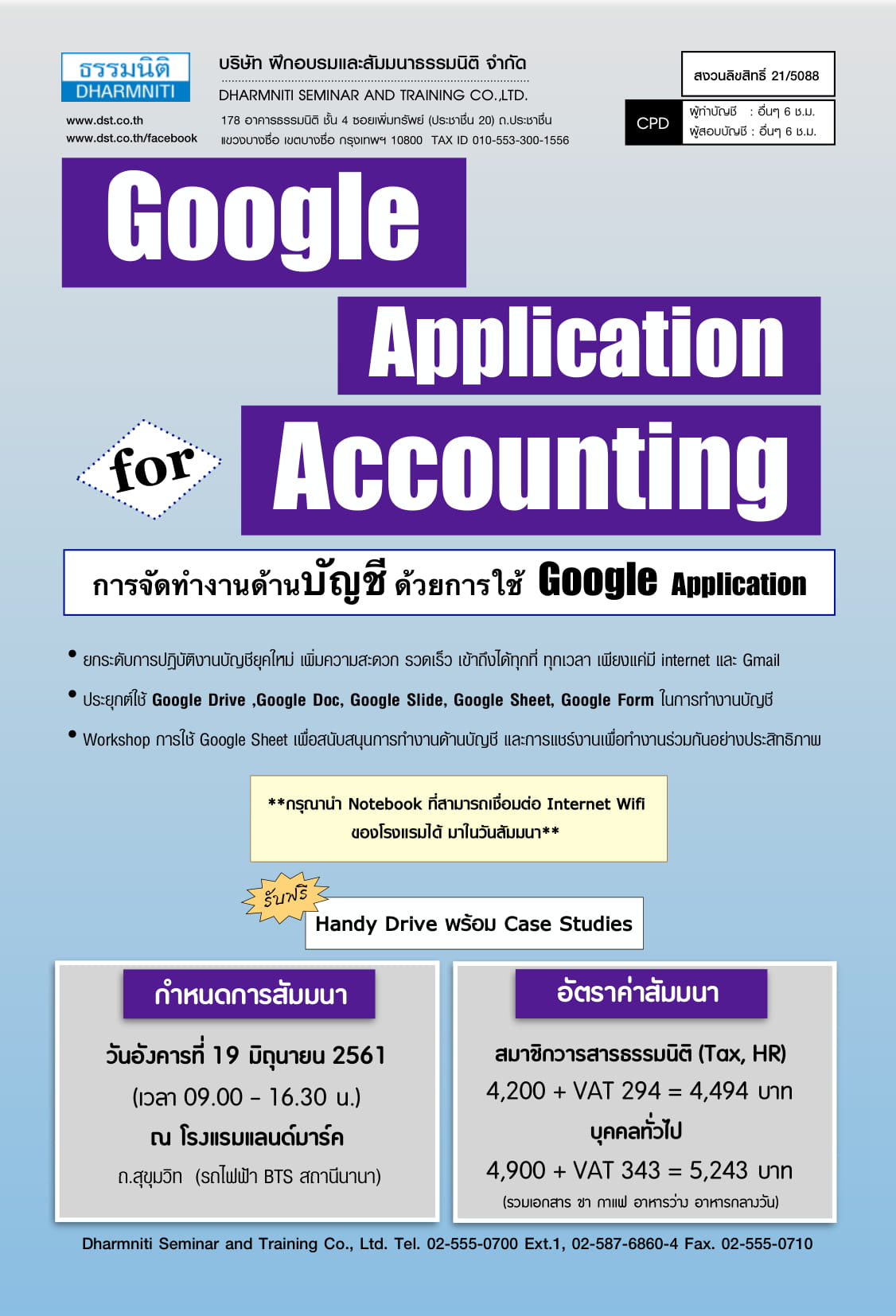 ธรรมนิติ
DHARMNITI

www.dst.co.th
www.dst.co.th/facebook

บริษัท ฝึกอบรมและสัมมนาธรรมนิติ จำกัด
DHARMNITI SEMINAR AND TRAINING CO.,LTD.
178 อาคารธรรมนิติ ชั้น 4 ซอยเพิ่มทรัพย์ (ประชาชื่น 20) ถ.ประชาชื่น แขวงบางซื่อ เขตบางซื่อ กรุงเทพฯ 10800 TAX ID 010-553-300-1556

สงวนลิขสิทธิ์ 21/5088

CPD
ผู้ทำบัญชี : อื่นๆ 6 ช.ม.
ผู้สอบบัญชี : อื่นๆ 6 ช.ม.

Google Application for Accounting

การจัดทำงานด้านบัญชี ด้วยการใช้ Google Application

• ยกระดับการปฏิบัติงานบัญชียุคใหม่ เพิ่มความสะดวก รวดเร็ว เข้าถึงได้ทุกที่ ทุกเวลา เพียงแค่มี internet และ Gmail
• ประยุกต์ใช้ Google Drive ,Google Doc, Google Slide, Google Sheet, Google Form ในการทำงานบัญชี
• Workshop การใช้ Google Sheet เพื่อสนับสนุนการทำงานด้านบัญชี และการแชร์งานเพื่อทำงานร่วมกันอย่างประสิทธิภาพ

**กรุณานำ Notebook ที่สามารถเชื่อมต่อ Internet Wifi ของโรงแรมได้ มาในวันสัมมนา**

รับฟรี
Handy Drive พร้อม Case Studies

กำหนดการสัมมนา
วันอังคารที่ 19 มิถุนายน 2561
(เวลา 09.00 - 16.30 น.)
ณ โรงแรมแลนด์มาร์ค
ถ.สุขุมวิท (รถไฟฟ้า BTS สถานีนานา)

อัตราค่าสัมมนา
สมาชิกวารสารธรรมนิติ (Tax, HR)
4,200 + VAT 294 = 4,494 บาท
บุคคลทั่วไป
4,900 + VAT 343 = 5,243 บาท
(รวมเอกสาร ชา กาแฟ อาหารว่าง อาหารกลางวัน)

Dharmniti Seminar and Training Co., Ltd. Tel. 02-555-0700 Ext.1, 02-587-6860-4 Fax. 02-555-0710